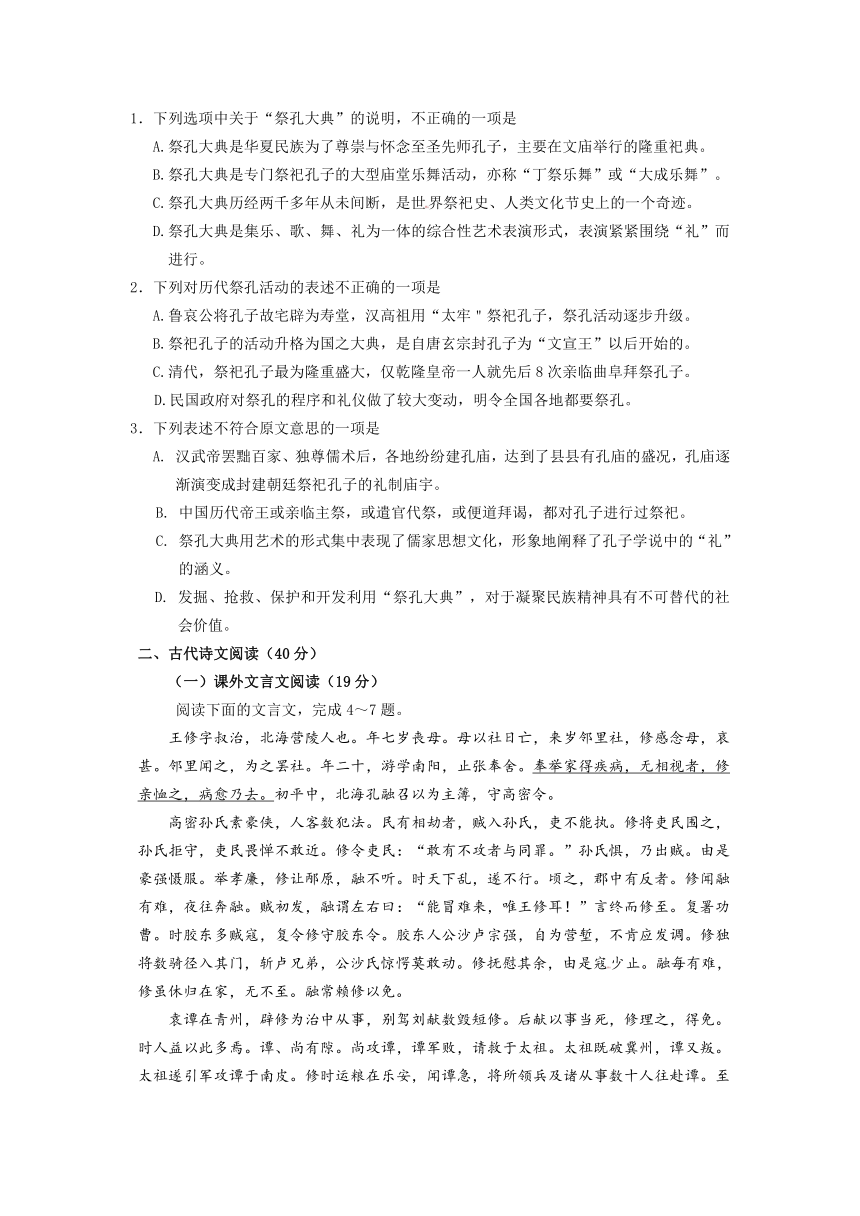 1．下列选项中关于“祭孔大典”的说明，不正确的一项是

A.祭孔大典是华夏民族为了尊崇与怀念至圣先师孔子，主要在文庙举行的隆重祀典。

B.祭孔大典是专门祭祀孔子的大型庙堂乐舞活动，亦称“丁祭乐舞”或“大成乐舞”。

C.祭孔大典历经两千多年从未间断，是世界祭祀史、人类文化节史上的一个奇迹。

D.祭孔大典是集乐、歌、舞、礼为一体的综合性艺术表演形式，表演紧紧围绕“礼”而进行。

2．下列对历代祭孔活动的表述不正确的一项是

A.鲁哀公将孔子故宅辟为寿堂，汉高祖用“太牢＂祭祀孔子，祭孔活动逐步升级。

B.祭祀孔子的活动升格为国之大典，是自唐玄宗封孔子为“文宣王”以后开始的。

C.清代，祭祀孔子最为隆重盛大，仅乾隆皇帝一人就先后8次亲临曲阜拜祭孔子。

D.民国政府对祭孔的程序和礼仪做了较大变动，明令全国各地都要祭孔。

3．下列表述不符合原文意思的一项是

A. 汉武帝罢黜百家、独尊儒术后，各地纷纷建孔庙，达到了县县有孔庙的盛况，孔庙逐渐演变成封建朝廷祭祀孔子的礼制庙宇。

B. 中国历代帝王或亲临主祭，或遣官代祭，或便道拜谒，都对孔子进行过祭祀。

C. 祭孔大典用艺术的形式集中表现了儒家思想文化，形象地阐释了孔子学说中的“礼”的涵义。

D. 发掘、抢救、保护和开发利用“祭孔大典”，对于凝聚民族精神具有不可替代的社会价值。

二、古代诗文阅读（40分）

（一）课外文言文阅读（19分）

阅读下面的文言文，完成4~7题。

王修字叔治，北海营陵人也。年七岁丧母。母以社日亡，来岁邻里社，修感念母，哀甚。邻里闻之，为之罢社。年二十，游学南阳，止张奉舍。奉举家得疾病，无相视者，修亲恤之，病愈乃去。初平中，北海孔融召以为主簿，守高密令。

高密孙氏素豪侠，人客数犯法。民有相劫者，贼入孙氏，吏不能执。修将吏民围之，孙氏拒守，吏民畏惮不敢近。修令吏民：“敢有不攻者与同罪。”孙氏惧，乃出贼。由是豪强慑服。举孝廉，修让邴原，融不听。时天下乱，遂不行。顷之，郡中有反者。修闻融有难，夜往奔融。贼初发，融谓左右曰：“能冒难来，唯王修耳！”言终而修至。复署功曹。时胶东多贼寇，复令修守胶东令。胶东人公沙卢宗强，自为营堑，不肯应发调。修独将数骑径入其门，斩卢兄弟，公沙氏惊愕莫敢动。修抚慰其余，由是寇少止。融每有难，修虽休归在家，无不至。融常赖修以免。

袁谭在青州，辟修为治中从事，别驾刘献数毁短修。后献以事当死，修理之，得免。时人益以此多焉。谭、尚有隙。尚攻谭，谭军败，请救于太祖。太祖既破冀州，谭又叛。太祖遂引军攻谭于南皮。修时运粮在乐安，闻谭急，将所领兵及诸从事数十人往赴谭。至